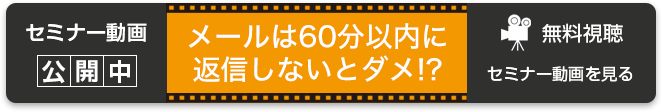 セミナー動画

公開中

メールは60分以内に返信しないとダメ!?

無料視聴

セミナー動画を見る